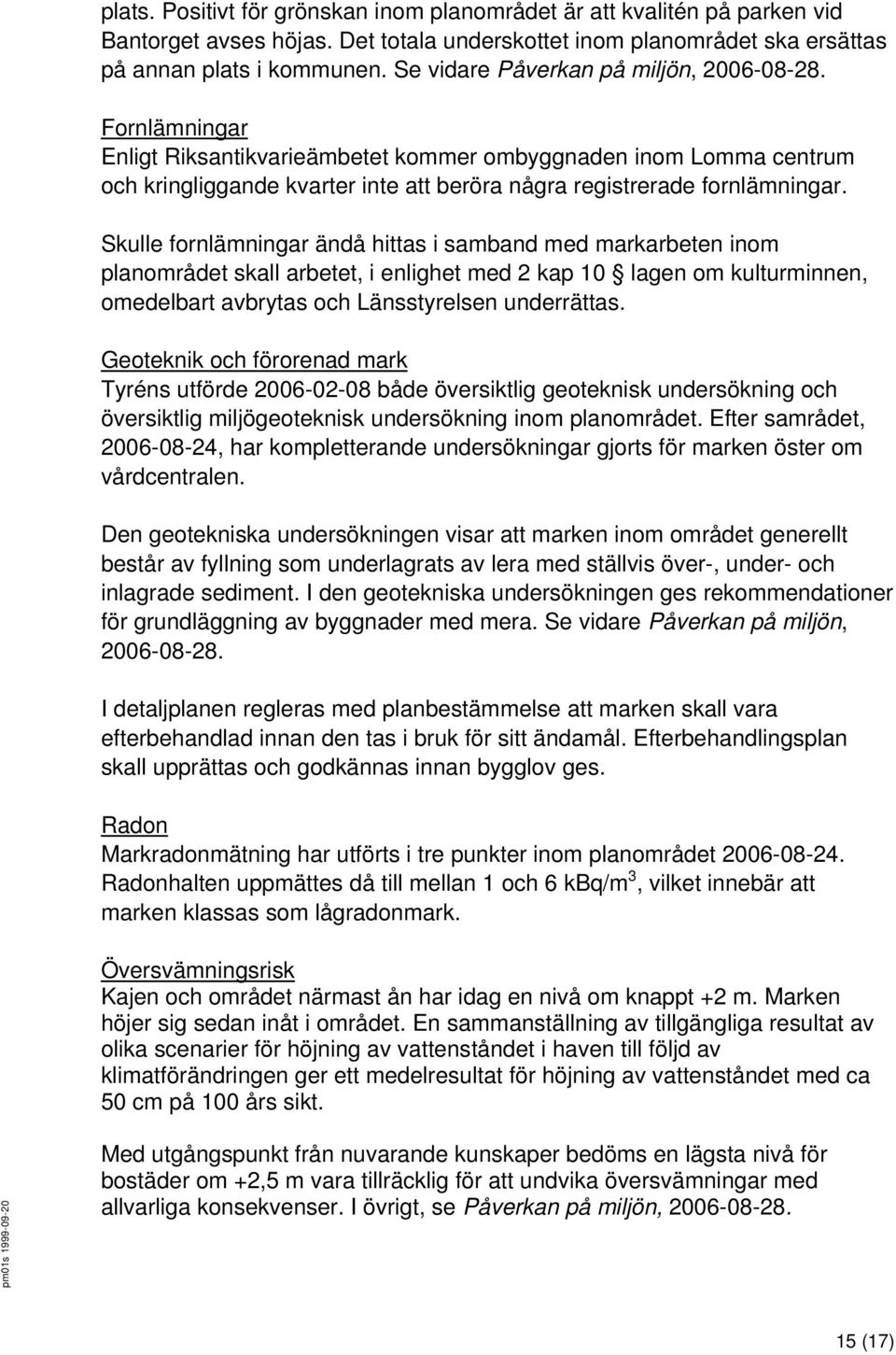 plats. Positivt för grönskan inom planområdet är att kvalitén på parken vid Bantorget avses höjas. Det totala underskottet inom planområdet ska ersättas på annan plats i kommunen. Se vidare Påverkan på miljön, 2006-08-28.

Fornlämningar
Enligt Riksantikvarieämbetet kommer ombyggnaden inom Lomma centrum och kringliggande kvarter inte att beröra några registrerade fornlämningar.

Skulle fornlämningar ändå hittas i samband med markarbeten inom planområdet skall arbetet, i enlighet med 2 kap 10 § lagen om kulturminnen, omedelbart avbrytas och Länsstyrelsen underrättas.

Geoteknik och förorenad mark
Tyréns utförde 2006-02-08 både översiktlig geoteknisk undersökning och översiktlig miljögeoteknisk undersökning inom planområdet. Efter samrådet, 2006-08-24, har kompletterande undersökningar gjorts för marken öster om vårdcentralen.

Den geotekniska undersökningen visar att marken inom området generellt består av fyllning som underlagrats av lera med ställvis över-, under- och inlagrade sediment. I den geotekniska undersökningen ges rekommendationer för grundläggning av byggnader med mera. Se vidare Påverkan på miljön, 2006-08-28.

I detaljplanen regleras med planbestämmelse att marken skall vara efterbehandlad innan den tas i bruk för sitt ändamål. Efterbehandlingsplan skall upprättas och godkännas innan bygglov ges.

Radon
Markradonmätning har utförts i tre punkter inom planområdet 2006-08-24. Radonhalten uppmättes då till mellan 1 och 6 kBq/m$^3$, vilket innebär att marken klassas som lågradonmark.

Översvämningsrisk
Kajen och området närmast ån har idag en nivå om knappt +2 m. Marken höjer sig sedan inåt i området. En sammanställning av tillgängliga resultat av olika scenarier för höjning av vattenståndet i haven till följd av klimatförändringen ger ett medelresultat för höjning av vattenståndet med ca 50 cm på 100 års sikt.

Med utgångspunkt från nuvarande kunskaper bedöms en lägsta nivå för bostäder om +2,5 m vara tillräcklig för att undvika översvämningar med allvarliga konsekvenser. I övrigt, se Påverkan på miljön, 2006-08-28.

pm01s 1999-09-20

15 (17)